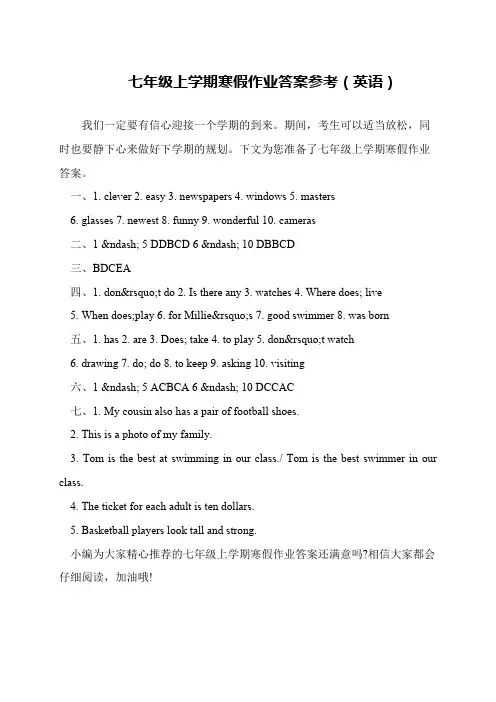 七年级上学期寒假作业答案参考（英语）

我们一定要有信心迎接一个学期的到来。期间，考生可以适当放松，同时也要静下心来做好下学期的规划。下文为您准备了七年级上学期寒假作业答案。

一、1. clever 2. easy 3. newspapers 4. windows 5. masters

6. glasses 7. newest 8. funny 9. wonderful 10. cameras

二、1 &ndash; 5 DDBCD 6 &ndash; 10 DBBCD

三、BDCEA

四、1. don&rsquo;t do 2. Is there any 3. watches 4. Where does; live

5. When does;play 6. for Millie&rsquo;s 7. good swimmer 8. was born

五、1. has 2. are 3. Does; take 4. to play 5. don&rsquo;t watch

6. drawing 7. do; do 8. to keep 9. asking 10. visiting

六、1 &ndash; 5 ACBCA 6 &ndash; 10 DCCAC

七、1. My cousin also has a pair of football shoes.

2. This is a photo of my family.

3. Tom is the best at swimming in our class./ Tom is the best swimmer in our class.

4. The ticket for each adult is ten dollars.

5. Basketball players look tall and strong.

小编为大家精心推荐的七年级上学期寒假作业答案还满意吗?相信大家都会仔细阅读，加油哦!